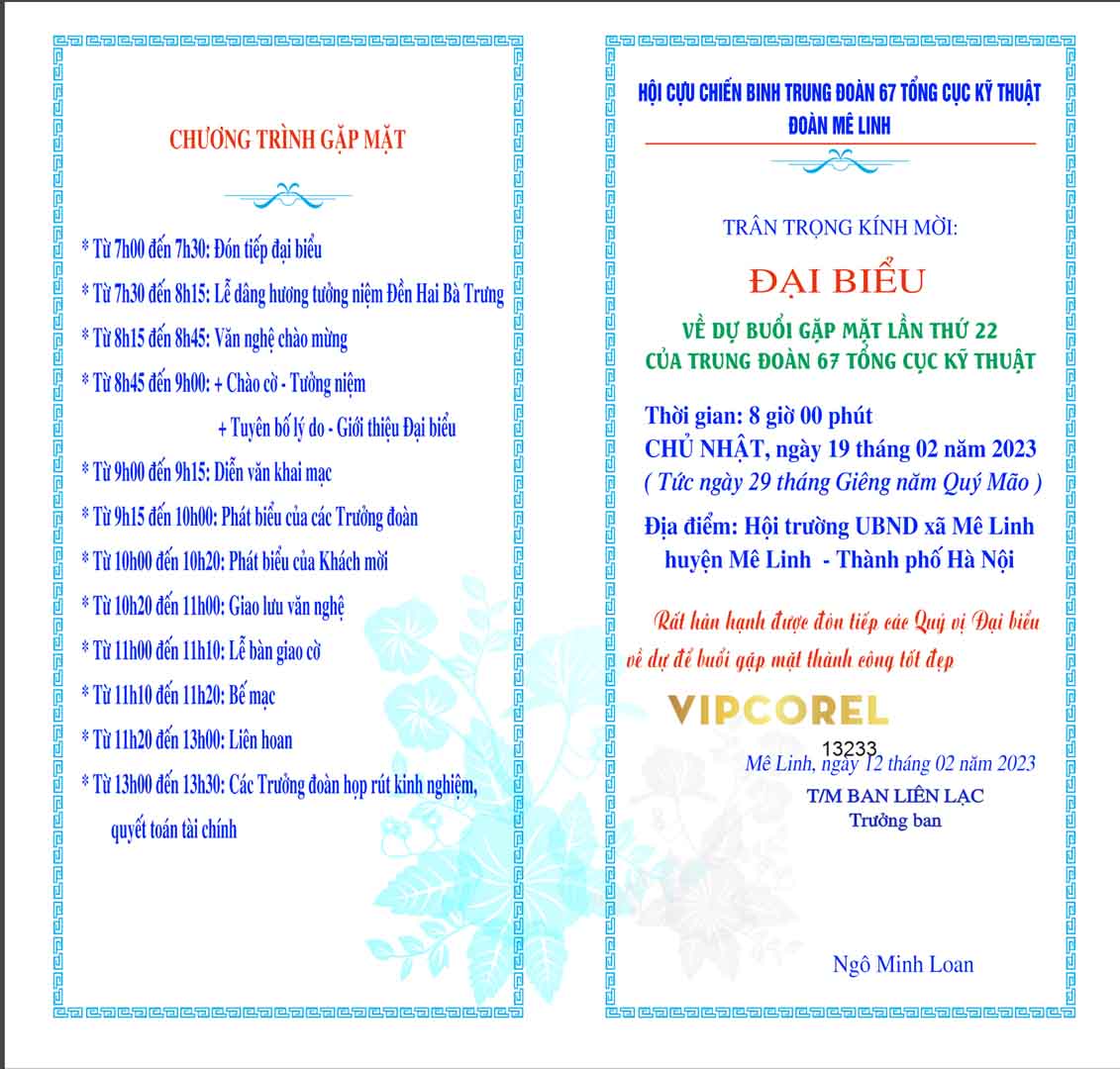 CHƯƠNG TRÌNH GẶP MẶT

* Từ 7h00 đến 7h30: Đón tiếp đại biểu

* Từ 7h30 đến 8h15: Lễ dâng hương tưởng niệm Đền Hai Bà Trưng

* Từ 8h15 đến 8h45: Văn nghệ chào mừng

* Từ 8h45 đến 9h00: + Chào cờ - Tưởng niệm

+ Tuyên bố lý do - Giới thiệu Đại biểu

* Từ 9h00 đến 9h15: Diễn văn khai mạc

* Từ 9h15 đến 10h00: Phát biểu của các Trưởng đoàn

* Từ 10h00 đến 10h20: Phát biểu của Khách mời

* Từ 10h20 đến 11h00: Giao lưu văn nghệ

* Từ 11h00 đến 11h10: Lễ bàn giao cờ

* Từ 11h10 đến 11h20: Bế mạc

* Từ 11h20 đến 13h00: Liên hoan

* Từ 13h00 đến 13h30: Các Trưởng đoàn họp rút kinh nghiệm, quyết toán tài chính

HỘI CỰU CHIẾN BINH TRUNG ĐOÀN 67 TỔNG CỤC KỸ THUẬT
ĐOÀN MÊ LINH

TRÂN TRỌNG KÍNH MỜI:

ĐẠI BIỂU

VỀ DỰ BUỔI GẶP MẶT LẦN THỨ 22
CỦA TRUNG ĐOÀN 67 TỔNG CỤC KỸ THUẬT

Thời gian: 8 giờ 00 phút
CHỦ NHẬT, ngày 19 tháng 02 năm 2023
( Tức ngày 29 tháng Giêng năm Quý Mão )

Địa điểm: Hội trường UBND xã Mê Linh
huyện Mê Linh - Thành phố Hà Nội

Rất hân hạnh được đón tiếp các Quý vị Đại biểu về dự để buổi gặp mặt thành công tốt đẹp

VIPCOREL

13233

Mê Linh, ngày 12 tháng 02 năm 2023
T/M BAN LIÊN LẠC
Trưởng ban

Ngô Minh Loan